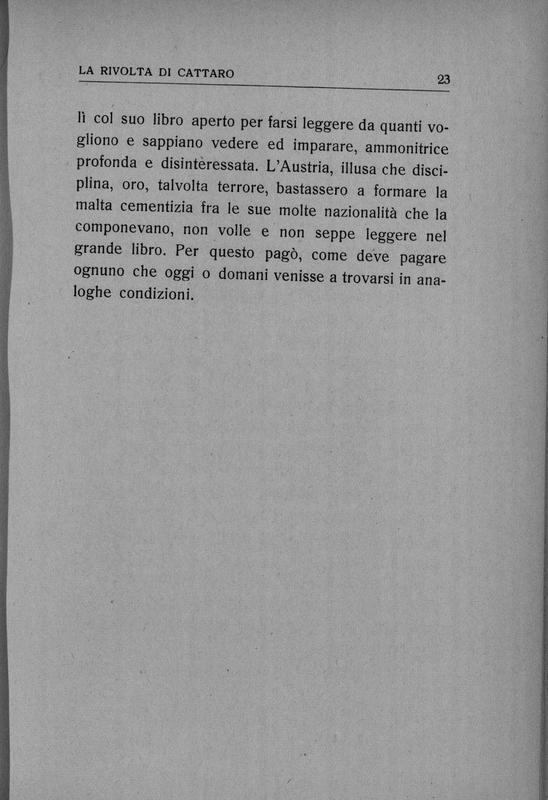 LA RIVOLTA DI CATTARO

23

lì col suo libro aperto per farsi leggere da quanti vogliono e sappiano vedere ed imparare, ammonitrice profonda e disinteressata. L'Austria, illusa che disciplina, oro, talvolta terrore, bastassero a formare la malta cementizia fra le sue molte nazionalità che la componevano, non volle e non seppe leggere nel grande libro. Per questo pagò, come deve pagare ognuno che oggi o domani venisse a trovarsi in analoghe condizioni.